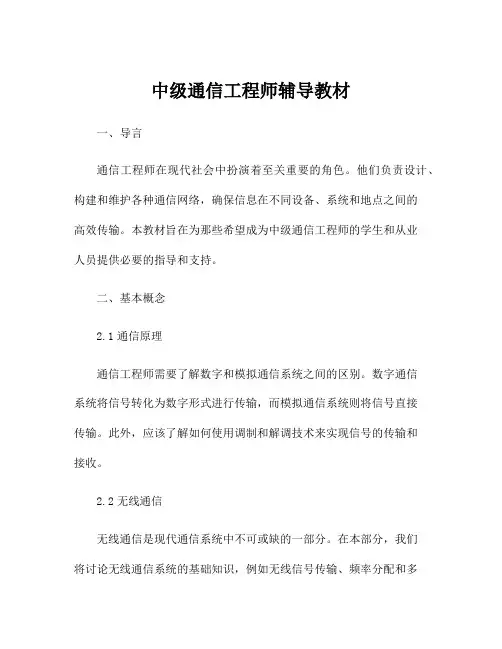 中级通信工程师辅导教材

一、导言

通信工程师在现代社会中扮演着至关重要的角色。他们负责设计、构建和维护各种通信网络，确保信息在不同设备、系统和地点之间的高效传输。本教材旨在为那些希望成为中级通信工程师的学生和从业人员提供必要的指导和支持。

二、基本概念

2.1 通信原理

通信工程师需要了解数字和模拟通信系统之间的区别。数字通信系统将信号转化为数字形式进行传输，而模拟通信系统则将信号直接传输。此外，应该了解如何使用调制和解调技术来实现信号的传输和接收。

2.2 无线通信

无线通信是现代通信系统中不可或缺的一部分。在本部分，我们将讨论无线通信系统的基础知识，例如无线信号传输、频率分配和多